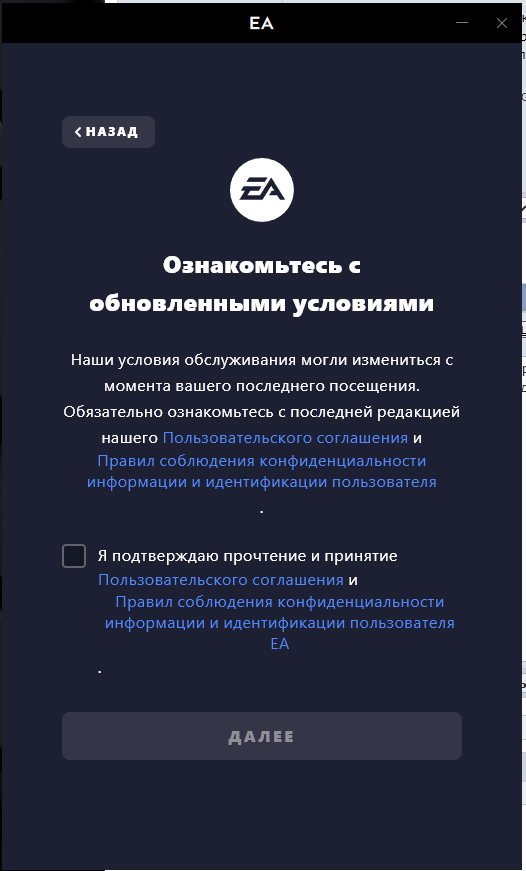 EA

НАЗАД

EA

Ознакомьтесь с обновленными условиями

Наши условия обслуживания могли измениться с момента вашего последнего посещения. Обязательно ознакомьтесь с последней редакцией нашего Пользовательского соглашения и Правил соблюдения конфиденциальности информации и идентификации пользователя .

Я подтверждаю прочтение и принятие Пользовательского соглашения и Правил соблюдения конфиденциальности информации и идентификации пользователя EA .

ДАЛЕЕ